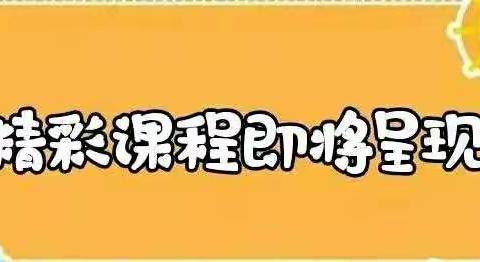 精彩课程即将呈现